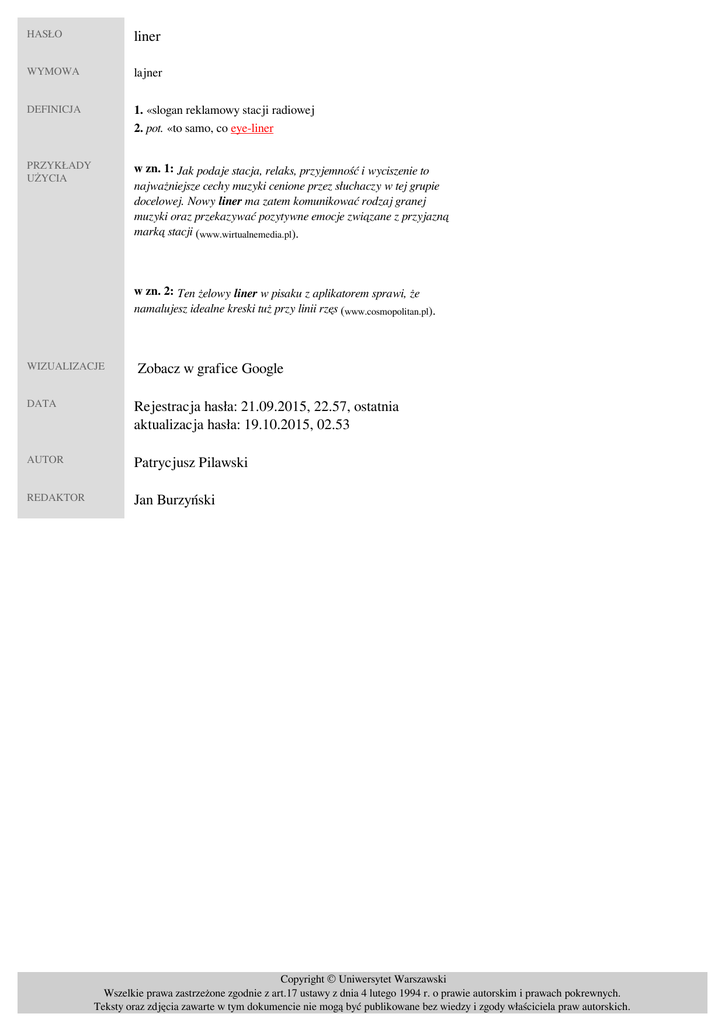 HASŁO
liner

WYMOWA
lajner

DEFINICJA
1. «slogan reklamowy stacji radiowej
2. pot. «to samo, co eye-liner

PRZYKŁADY UŻYCIA
w zn. 1: Jak podaje stacja, relaks, przyjemność i wyciszenie to najważniejsze cechy muzyki cenione przez słuchaczy w tej grupie docelowej. Nowy liner ma zatem komunikować rodzaj granej muzyki oraz przekazywać pozytywne emocje związane z przyjazną marką stacji (www.wirtualnemedia.pl).

w zn. 2: Ten żelowy liner w pisaku z aplikatorem sprawi, że namalujesz idealne kreski tuż przy linii rzęs (www.cosmopolitan.pl).

WIZUALIZACJE
Zobacz w grafice Google

DATA
Rejestracja hasła: 21.09.2015, 22.57, ostatnia aktualizacja hasła: 19.10.2015, 02.53

AUTOR
Patrycjusz Pilawski

REDAKTOR
Jan Burzyński

Copyright © Uniwersytet Warszawski
Wszelkie prawa zastrzeżone zgodnie z art.17 ustawy z dnia 4 lutego 1994 r. o prawie autorskim i prawach pokrewnych.
Teksty oraz zdjęcia zawarte w tym dokumencie nie mogą być publikowane bez wiedzy i zgody właściciela praw autorskich.